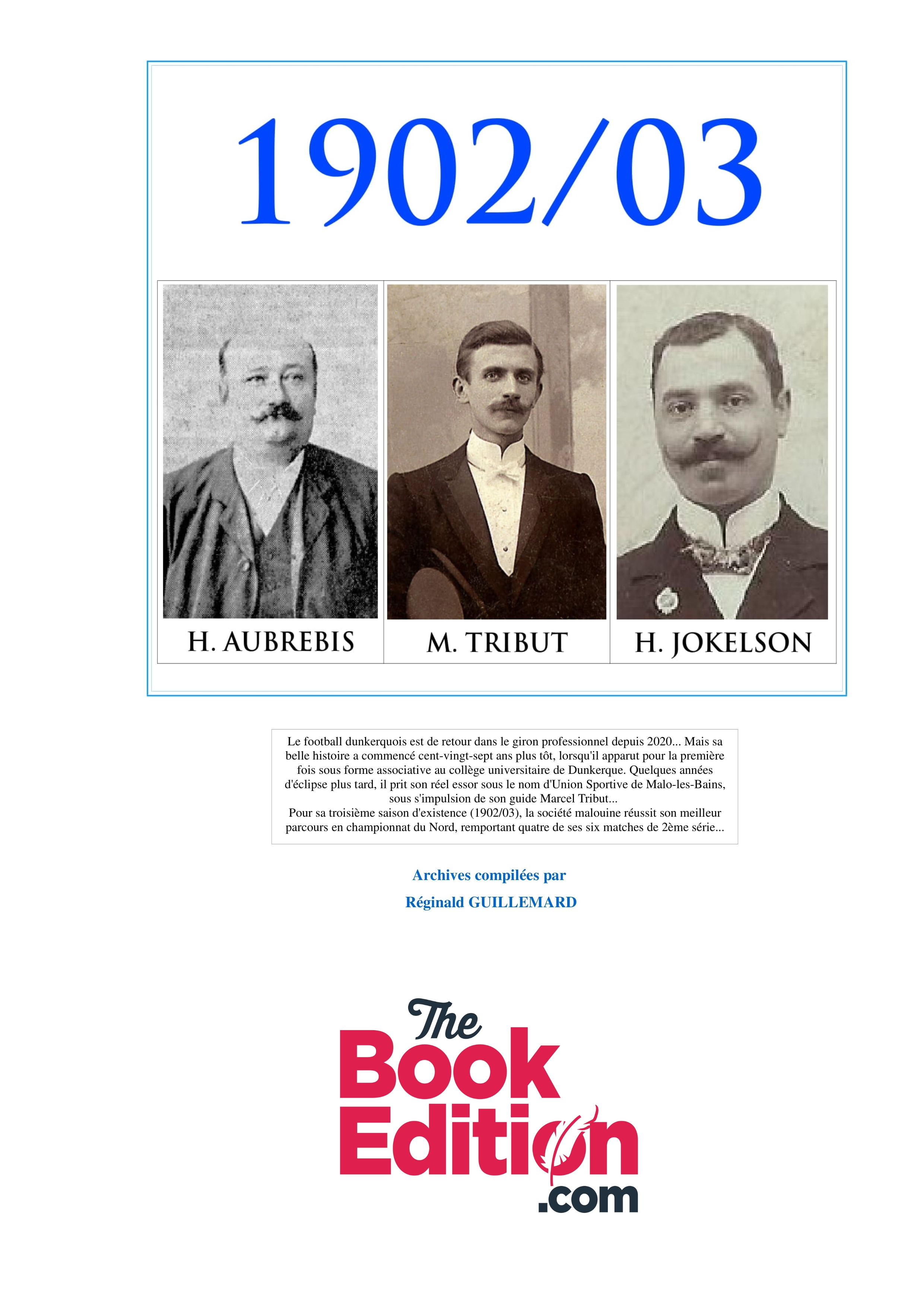 1902/03

H. AUBREBIS

M. TRIBUT

H. JOKELSON

Le football dunkerquois est de retour dans le giron professionnel depuis 2020... Mais sa belle histoire a commencé cent-vingt-sept ans plus tôt, lorsqu'il apparut pour la première fois sous forme associative au collège universitaire de Dunkerque. Quelques années d'éclipse plus tard, il prit son réel essor sous le nom d'Union Sportive de Malo-les-Bains, sous s'impulsion de son guide Marcel Tribut...
Pour sa troisième saison d'existence (1902/03), la société malouine réussit son meilleur parcours en championnat du Nord, remportant quatre de ses six matches de 2ème série...

Archives compilées par

Réginald GUILLEMARD

The Book Edition .com